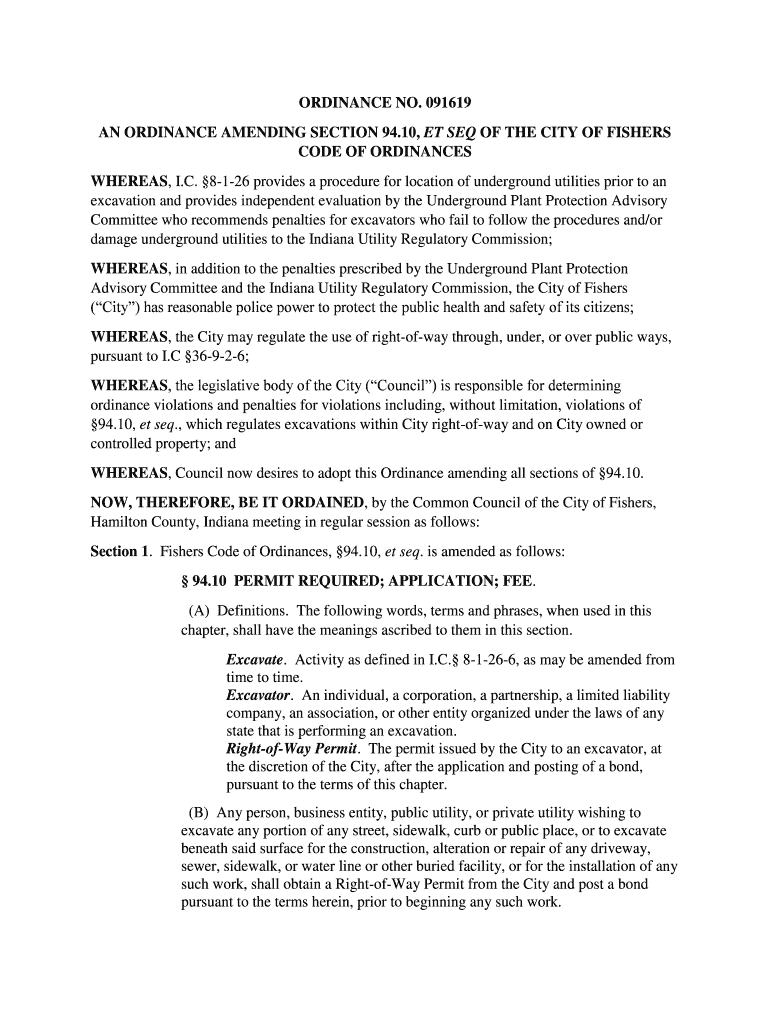 ORDINANCE NO. 091619

AN ORDINANCE AMENDING SECTION 94.10, ET SEQ OF THE CITY OF FISHERS CODE OF ORDINANCES

WHEREAS, I.C. §8-1-26 provides a procedure for location of underground utilities prior to an excavation and provides independent evaluation by the Underground Plant Protection Advisory Committee who recommends penalties for excavators who fail to follow the procedures and/or damage underground utilities to the Indiana Utility Regulatory Commission;

WHEREAS, in addition to the penalties prescribed by the Underground Plant Protection Advisory Committee and the Indiana Utility Regulatory Commission, the City of Fishers ("City") has reasonable police power to protect the public health and safety of its citizens;

WHEREAS, the City may regulate the use of right-of-way through, under, or over public ways, pursuant to I.C §36-9-2-6;

WHEREAS, the legislative body of the City ("Council") is responsible for determining ordinance violations and penalties for violations including, without limitation, violations of §94.10, et seq., which regulates excavations within City right-of-way and on City owned or controlled property; and

WHEREAS, Council now desires to adopt this Ordinance amending all sections of §94.10.

NOW, THEREFORE, BE IT ORDAINED, by the Common Council of the City of Fishers, Hamilton County, Indiana meeting in regular session as follows:

Section 1. Fishers Code of Ordinances, §94.10, et seq. is amended as follows:

§ 94.10 PERMIT REQUIRED; APPLICATION; FEE.

(A) Definitions. The following words, terms and phrases, when used in this chapter, shall have the meanings ascribed to them in this section.

Excavate. Activity as defined in I.C.§ 8-1-26-6, as may be amended from time to time.
Excavator. An individual, a corporation, a partnership, a limited liability company, an association, or other entity organized under the laws of any state that is performing an excavation.
Right-of-Way Permit. The permit issued by the City to an excavator, at the discretion of the City, after the application and posting of a bond, pursuant to the terms of this chapter.

(B) Any person, business entity, public utility, or private utility wishing to excavate any portion of any street, sidewalk, curb or public place, or to excavate beneath said surface for the construction, alteration or repair of any driveway, sewer, sidewalk, or water line or other buried facility, or for the installation of any such work, shall obtain a Right-of-Way Permit from the City and post a bond pursuant to the terms herein, prior to beginning any such work.